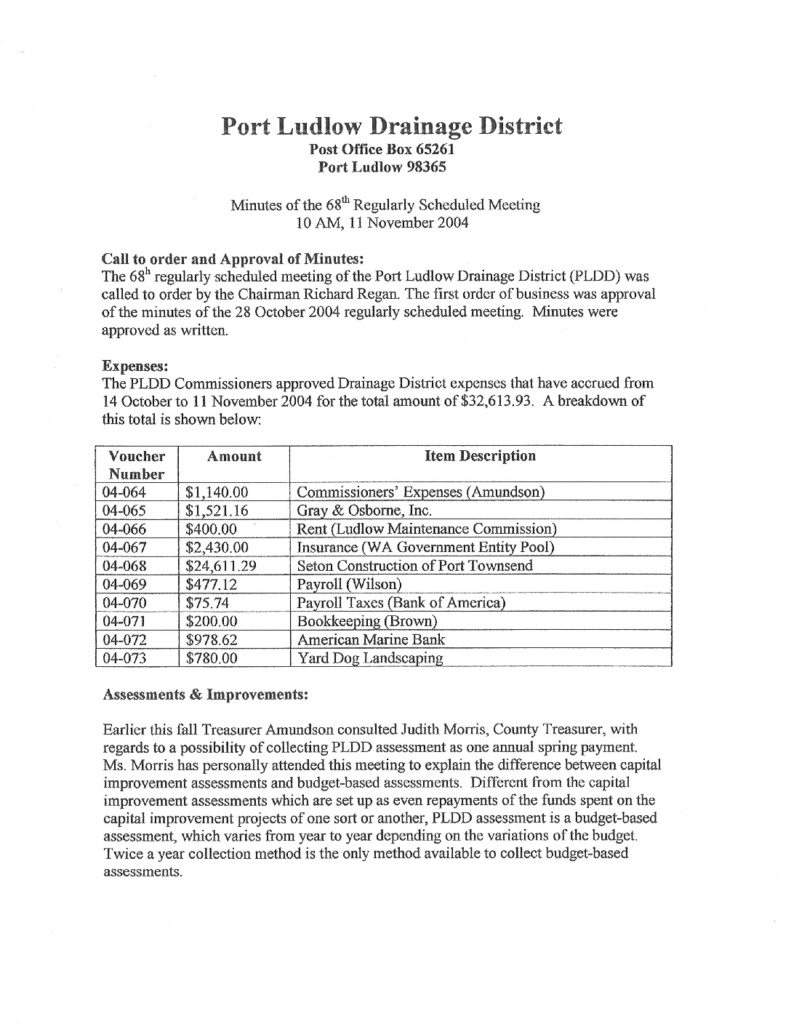 Port Ludlow Drainage District
Post Office Box 65261
Port Ludlow 98365

Minutes of the 68$^{th}$ Regularly Scheduled Meeting
10 AM, 11 November 2004

Call to order and Approval of Minutes:
The 68$^{h}$ regularly scheduled meeting of the Port Ludlow Drainage District (PLDD) was called to order by the Chairman Richard Regan. The first order of business was approval of the minutes of the 28 October 2004 regularly scheduled meeting. Minutes were approved as written.

Expenses:
The PLDD Commissioners approved Drainage District expenses that have accrued from 14 October to 11 November 2004 for the total amount of $32,613.93. A breakdown of this total is shown below:

| Voucher Number | Amount | Item Description |
|---|---|---|
| 04-064 | $1,140.00 | Commissioners' Expenses (Amundson) |
| 04-065 | $1,521.16 | Gray & Osborne, Inc. |
| 04-066 | $400.00 | Rent (Ludlow Maintenance Commission) |
| 04-067 | $2,430.00 | Insurance (WA Government Entity Pool) |
| 04-068 | $24,611.29 | Seton Construction of Port Townsend |
| 04-069 | $477.12 | Payroll (Wilson) |
| 04-070 | $75.74 | Payroll Taxes (Bank of America) |
| 04-071 | $200.00 | Bookkeeping (Brown) |
| 04-072 | $978.62 | American Marine Bank |
| 04-073 | $780.00 | Yard Dog Landscaping |

Assessments & Improvements:

Earlier this fall Treasurer Amundson consulted Judith Morris, County Treasurer, with regards to a possibility of collecting PLDD assessment as one annual spring payment. Ms. Morris has personally attended this meeting to explain the difference between capital improvement assessments and budget-based assessments. Different from the capital improvement assessments which are set up as even repayments of the funds spent on the capital improvement projects of one sort or another, PLDD assessment is a budget-based assessment, which varies from year to year depending on the variations of the budget. Twice a year collection method is the only method available to collect budget-based assessments.